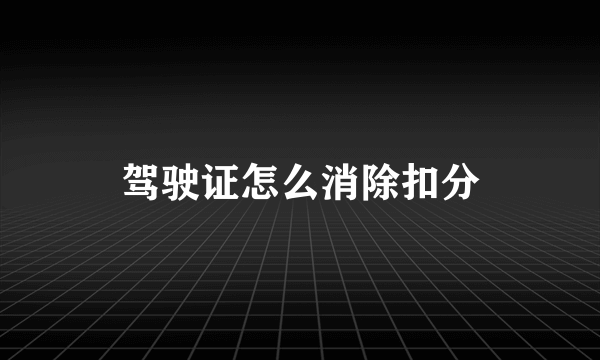 驾驶证怎么消除扣分